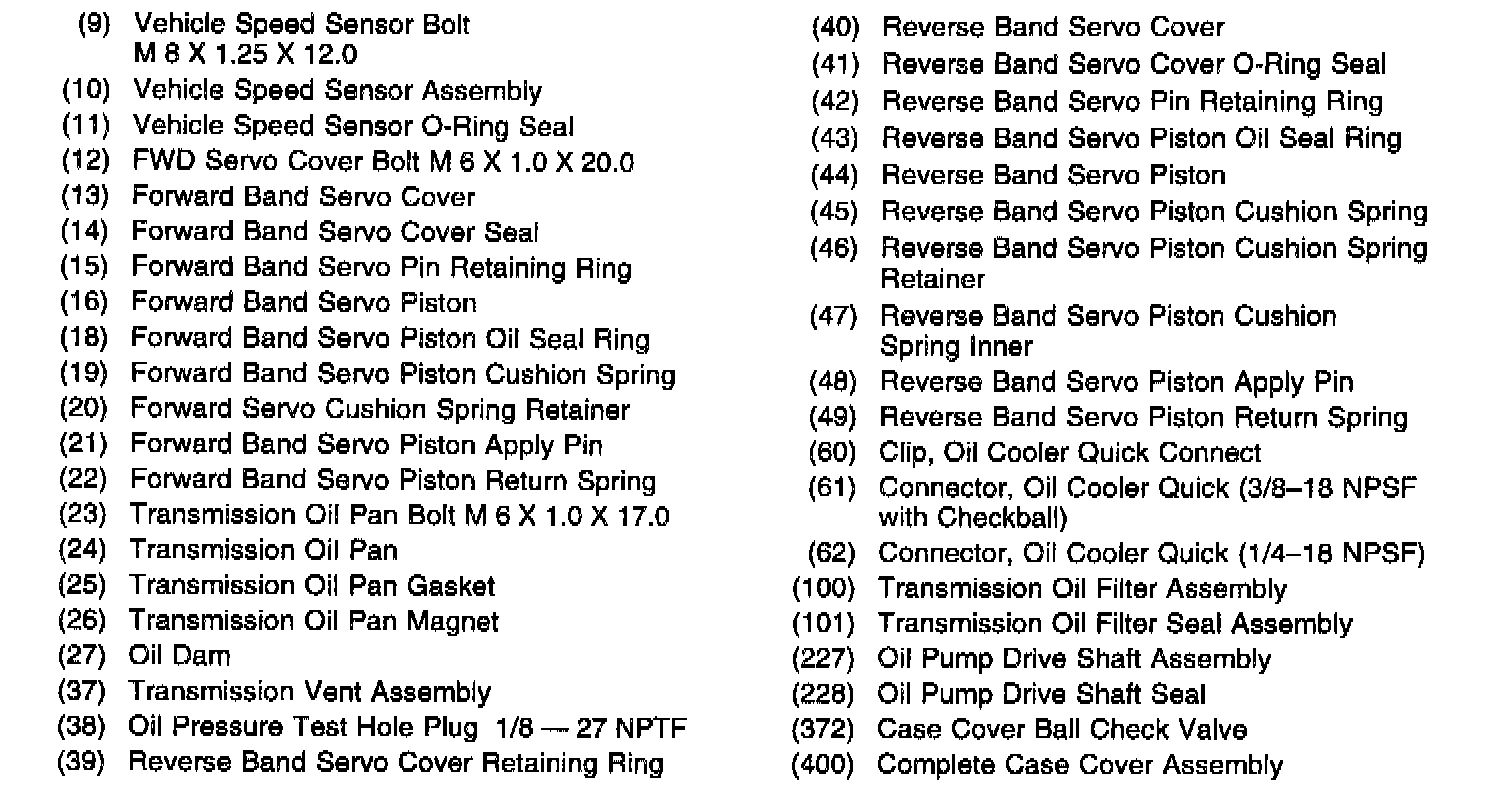 (9) Vehicle Speed Sensor Bolt M 8 X 1.25 X 12.0
(10) Vehicle Speed Sensor Assembly
(11) Vehicle Speed Sensor O-Ring Seal
(12) FWD Servo Cover Bolt M 6 X 1.0 X 20.0
(13) Forward Band Servo Cover
(14) Forward Band Servo Cover Seal
(15) Forward Band Servo Pin Retaining Ring
(16) Forward Band Servo Piston
(18) Forward Band Servo Piston Oil Seal Ring
(19) Forward Band Servo Piston Cushion Spring
(20) Forward Servo Cushion Spring Retainer
(21) Forward Band Servo Piston Apply Pin
(22) Forward Band Servo Piston Return Spring
(23) Transmission Oil Pan Bolt M 6 X 1.0 X 17.0
(24) Transmission Oil Pan
(25) Transmission Oil Pan Gasket
(26) Transmission Oil Pan Magnet
(27) Oil Dam
(37) Transmission Vent Assembly
(38) Oil Pressure Test Hole Plug 1/8 — 27 NPTF
(39) Reverse Band Servo Cover Retaining Ring

(40) Reverse Band Servo Cover
(41) Reverse Band Servo Cover O-Ring Seal
(42) Reverse Band Servo Pin Retaining Ring
(43) Reverse Band Servo Piston Oil Seal Ring
(44) Reverse Band Servo Piston
(45) Reverse Band Servo Piston Cushion Spring
(46) Reverse Band Servo Piston Cushion Spring Retainer
(47) Reverse Band Servo Piston Cushion Spring Inner
(48) Reverse Band Servo Piston Apply Pin
(49) Reverse Band Servo Piston Return Spring
(60) Clip, Oil Cooler Quick Connect
(61) Connector, Oil Cooler Quick (3/8–18 NPSF with Checkball)
(62) Connector, Oil Cooler Quick (1/4–18 NPSF)
(100) Transmission Oil Filter Assembly
(101) Transmission Oil Filter Seal Assembly
(227) Oil Pump Drive Shaft Assembly
(228) Oil Pump Drive Shaft Seal
(372) Case Cover Ball Check Valve
(400) Complete Case Cover Assembly